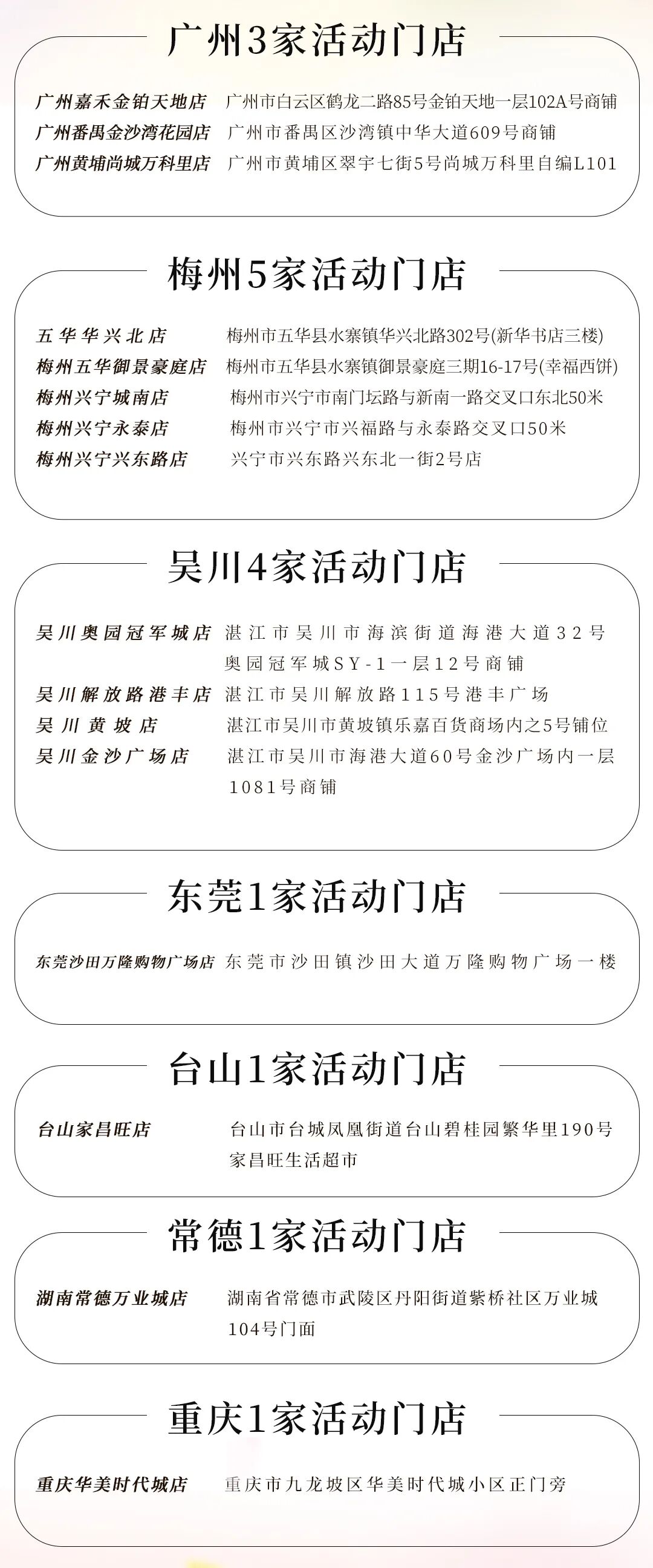 广州3家活动门店

广州嘉禾金铂天地店 广州市白云区鹤龙二路85号金铂天地一层102A号商铺
广州番禺金沙湾花园店 广州市番禺区沙湾镇中华大道609号商铺
广州黄埔尚城万科里店 广州市黄埔区翠宇七街5号尚城万科里自编L101

梅州5家活动门店

五华华兴北店 梅州市五华县水寨镇华兴北路302号(新华书店三楼)
梅州五华御景豪庭店 梅州市五华县水寨镇御景豪庭三期16-17号(幸福西饼)
梅州兴宁城南店 梅州市兴宁市南门坛路与新南一路交叉口东北50米
梅州兴宁永泰店 梅州市兴宁市兴福路与永泰路交叉口50米
梅州兴宁兴东路店 兴宁市兴东路兴东北一街2号店

吴川4家活动门店

吴川奥园冠军城店 湛江市吴川市海滨街道海港大道32号奥园冠军城SY-1一层12号商铺
吴川解放路港丰店 湛江市吴川解放路115号港丰广场
吴川黄坡店 湛江市吴川市黄坡镇乐嘉百货商场内之5号铺位
吴川金沙广场店 湛江市吴川市海港大道60号金沙广场内一层1081号商铺

东莞1家活动门店

东莞沙田万隆购物广场店 东莞市沙田镇沙田大道万隆购物广场一楼

台山1家活动门店

台山家昌旺店 台山市台城凤凰街道台山碧桂园繁华里190号家昌旺生活超市

常德1家活动门店

湖南常德万业城店 湖南省常德市武陵区丹阳街道紫桥社区万业城104号门面

重庆1家活动门店

重庆华美时代城店 重庆市九龙坡区华美时代城小区正门旁